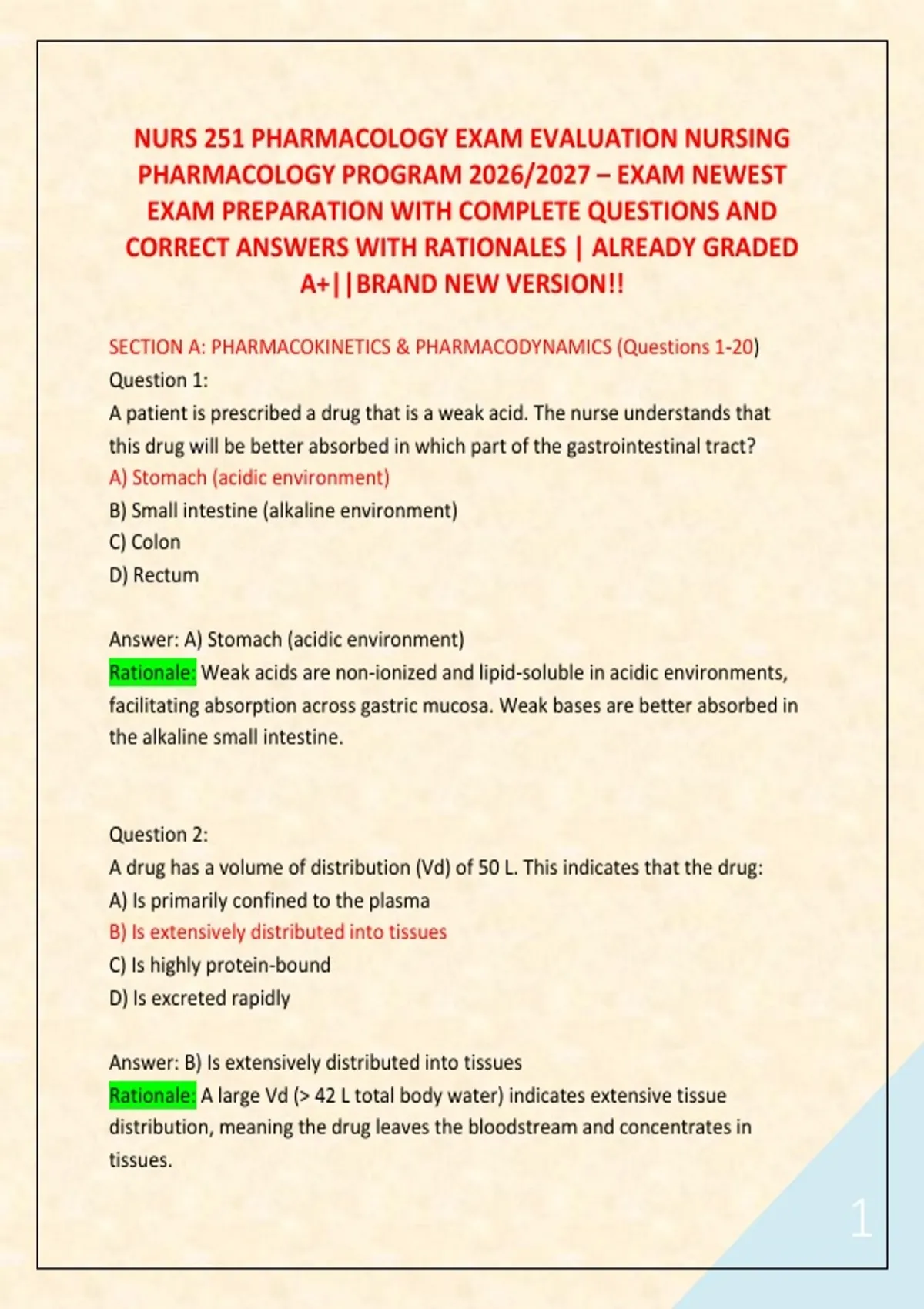 NURS 251 PHARMACOLOGY EXAM EVALUATION NURSING PHARMACOLOGY PROGRAM 2026/2027 – EXAM NEWEST EXAM PREPARATION WITH COMPLETE QUESTIONS AND CORRECT ANSWERS WITH RATIONALES | ALREADY GRADED A+||BRAND NEW VERSION!!

SECTION A: PHARMACOKINETICS & PHARMACODYNAMICS (Questions 1-20)

Question 1:
A patient is prescribed a drug that is a weak acid. The nurse understands that this drug will be better absorbed in which part of the gastrointestinal tract?
A) Stomach (acidic environment)
B) Small intestine (alkaline environment)
C) Colon
D) Rectum

Answer: A) Stomach (acidic environment)
Rationale: Weak acids are non-ionized and lipid-soluble in acidic environments, facilitating absorption across gastric mucosa. Weak bases are better absorbed in the alkaline small intestine.

Question 2:
A drug has a volume of distribution (Vd) of 50 L. This indicates that the drug:
A) Is primarily confined to the plasma
B) Is extensively distributed into tissues
C) Is highly protein-bound
D) Is excreted rapidly

Answer: B) Is extensively distributed into tissues
Rationale: A large Vd (> 42 L total body water) indicates extensive tissue distribution, meaning the drug leaves the bloodstream and concentrates in tissues.

1